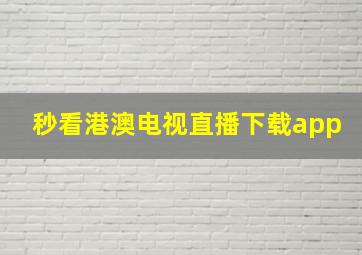 秒看港澳电视直播下载app